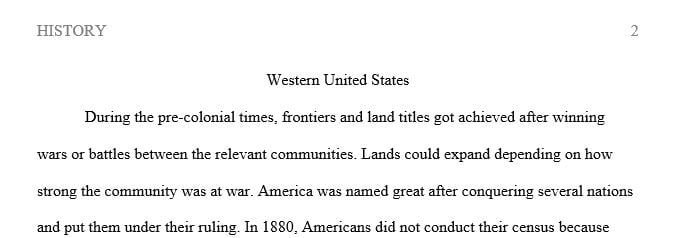 HISTORY 2

Western United States

During the pre-colonial times, frontiers and land titles got achieved after winning wars or battles between the relevant communities. Lands could expand depending on how strong the community was at war. America was named great after conquering several nations and put them under their ruling. In 1880, Americans did not conduct their census because